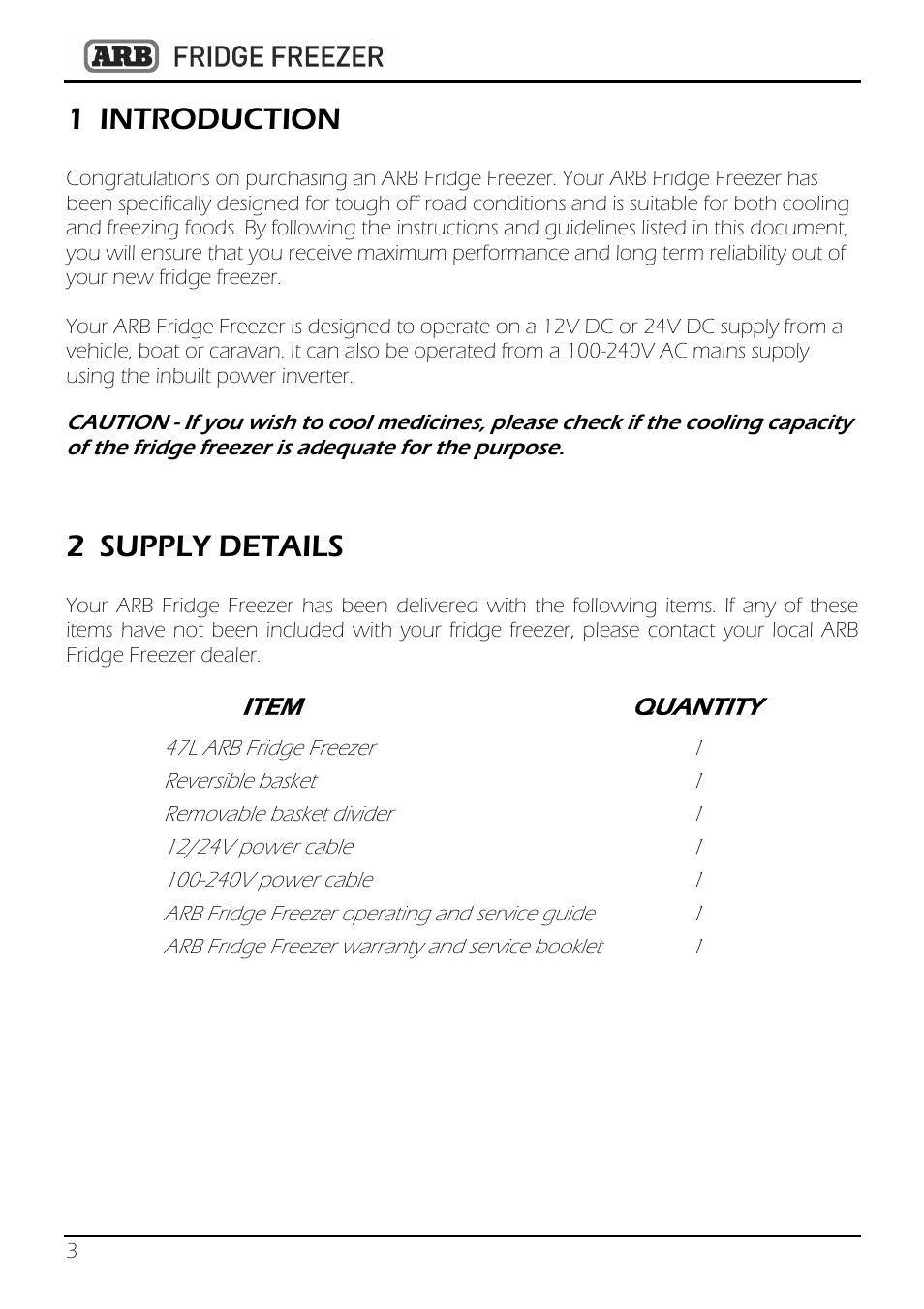 ARB FRIDGE FREEZER

1 INTRODUCTION

Congratulations on purchasing an ARB Fridge Freezer. Your ARB Fridge Freezer has been specifically designed for tough off road conditions and is suitable for both cooling and freezing foods. By following the instructions and guidelines listed in this document, you will ensure that you receive maximum performance and long term reliability out of your new fridge freezer.

Your ARB Fridge Freezer is designed to operate on a 12V DC or 24V DC supply from a vehicle, boat or caravan. It can also be operated from a 100-240V AC mains supply using the inbuilt power inverter.

CAUTION - If you wish to cool medicines, please check if the cooling capacity of the fridge freezer is adequate for the purpose.

2 SUPPLY DETAILS

Your ARB Fridge Freezer has been delivered with the following items. If any of these items have not been included with your fridge freezer, please contact your local ARB Fridge Freezer dealer.

| ITEM | QUANTITY |
|---|---|
| 47L ARB Fridge Freezer | 1 |
| Reversible basket | 1 |
| Removable basket divider | 1 |
| 12/24V power cable | 1 |
| 100-240V power cable | 1 |
| ARB Fridge Freezer operating and service guide | 1 |
| ARB Fridge Freezer warranty and service booklet | 1 |

3